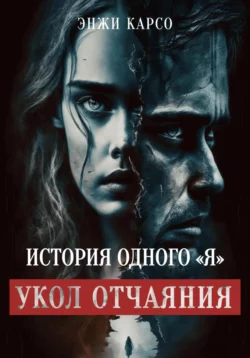 ЭНЖИ КАРСО

ИСТОРИЯ ОДНОГО «Я»

УКОЛ ОТЧАЯНИЯ